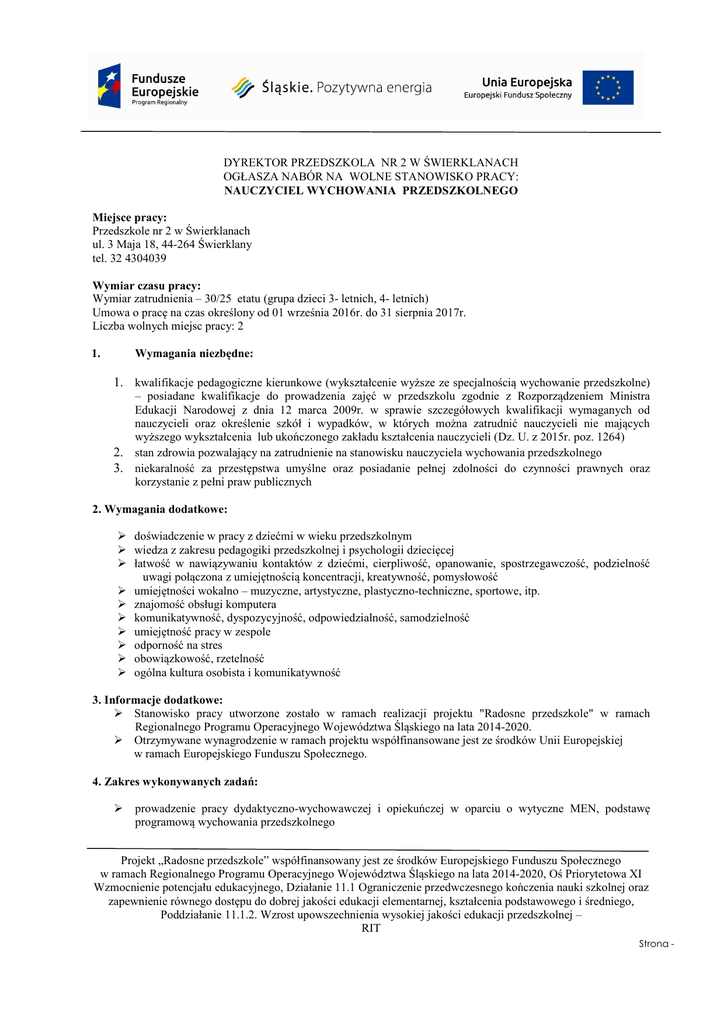 Fundusze Europejskie
Program Regionalny

Śląskie. Pozytywna energia

Unia Europejska
Europejski Fundusz Społeczny

DYREKTOR PRZEDSZKOLA NR 2 W ŚWIERKLANACH
OGŁASZA NABÓR NA WOLNE STANOWISKO PRACY:
NAUCZYCIEL WYCHOWANIA PRZEDSZKOLNEGO

Miejsce pracy:
Przedszkole nr 2 w Świerklanach
ul. 3 Maja 18, 44-264 Świerklany
tel. 32 4304039

Wymiar czasu pracy:
Wymiar zatrudnienia – 30/25 etatu (grupa dzieci 3- letnich, 4- letnich)
Umowa o pracę na czas określony od 01 września 2016r. do 31 sierpnia 2017r.
Liczba wolnych miejsc pracy: 2

1. Wymagania niezbędne:

1. kwalifikacje pedagogiczne kierunkowe (wykształcenie wyższe ze specjalnością wychowanie przedszkolne) – posiadane kwalifikacje do prowadzenia zajęć w przedszkolu zgodnie z Rozporządzeniem Ministra Edukacji Narodowej z dnia 12 marca 2009r. w sprawie szczegółowych kwalifikacji wymaganych od nauczycieli oraz określenie szkół i wypadków, w których można zatrudnić nauczycieli nie mających wyższego wykształcenia lub ukończonego zakładu kształcenia nauczycieli (Dz. U. z 2015r. poz. 1264)
2. stan zdrowia pozwalający na zatrudnienie na stanowisku nauczyciela wychowania przedszkolnego
3. niekaralność za przestępstwa umyślne oraz posiadanie pełnej zdolności do czynności prawnych oraz korzystanie z pełni praw publicznych

2. Wymagania dodatkowe:

➢ doświadczenie w pracy z dziećmi w wieku przedszkolnym
➢ wiedza z zakresu pedagogiki przedszkolnej i psychologii dziecięcej
➢ łatwość w nawiązywaniu kontaktów z dziećmi, cierpliwość, opanowanie, spostrzegawczość, podzielność uwagi połączona z umiejętnością koncentracji, kreatywność, pomysłowość
➢ umiejętności wokalno – muzyczne, artystyczne, plastyczno-techniczne, sportowe, itp.
➢ znajomość obsługi komputera
➢ komunikatywność, dyspozycyjność, odpowiedzialność, samodzielność
➢ umiejętność pracy w zespole
➢ odporność na stres
➢ obowiązkowość, rzetelność
➢ ogólna kultura osobista i komunikatywność

3. Informacje dodatkowe:
➢ Stanowisko pracy utworzone zostało w ramach realizacji projektu "Radosne przedszkole" w ramach Regionalnego Programu Operacyjnego Województwa Śląskiego na lata 2014-2020.
➢ Otrzymywane wynagrodzenie w ramach projektu współfinansowane jest ze środków Unii Europejskiej w ramach Europejskiego Funduszu Społecznego.

4. Zakres wykonywanych zadań:

➢ prowadzenie pracy dydaktyczno-wychowawczej i opiekuńczej w oparciu o wytyczne MEN, podstawę programową wychowania przedszkolnego

Projekt „Radosne przedszkole" współfinansowany jest ze środków Europejskiego Funduszu Społecznego w ramach Regionalnego Programu Operacyjnego Województwa Śląskiego na lata 2014-2020, Oś Priorytetowa XI Wzmocnienie potencjału edukacyjnego, Działanie 11.1 Ograniczenie przedwczesnego kończenia nauki szkolnej oraz zapewnienie równego dostępu do dobrej jakości edukacji elementarnej, kształcenia podstawowego i średniego, Poddziałanie 11.1.2. Wzrost upowszechnienia wysokiej jakości edukacji przedszkolnej – RIT

Strona -